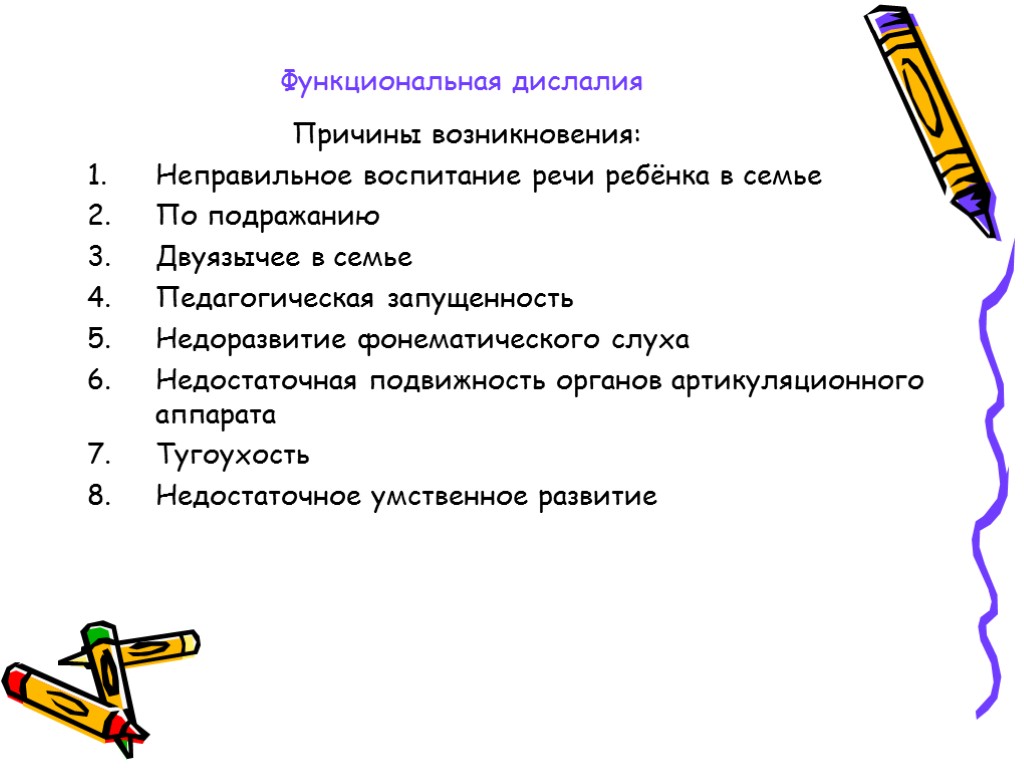 Функциональная дислалия

Причины возникновения:

1. Неправильное воспитание речи ребёнка в семье
2. По подражанию
3. Двуязычее в семье
4. Педагогическая запущенность
5. Недоразвитие фонематического слуха
6. Недостаточная подвижность органов артикуляционного аппарата
7. Тугоухость
8. Недостаточное умственное развитие